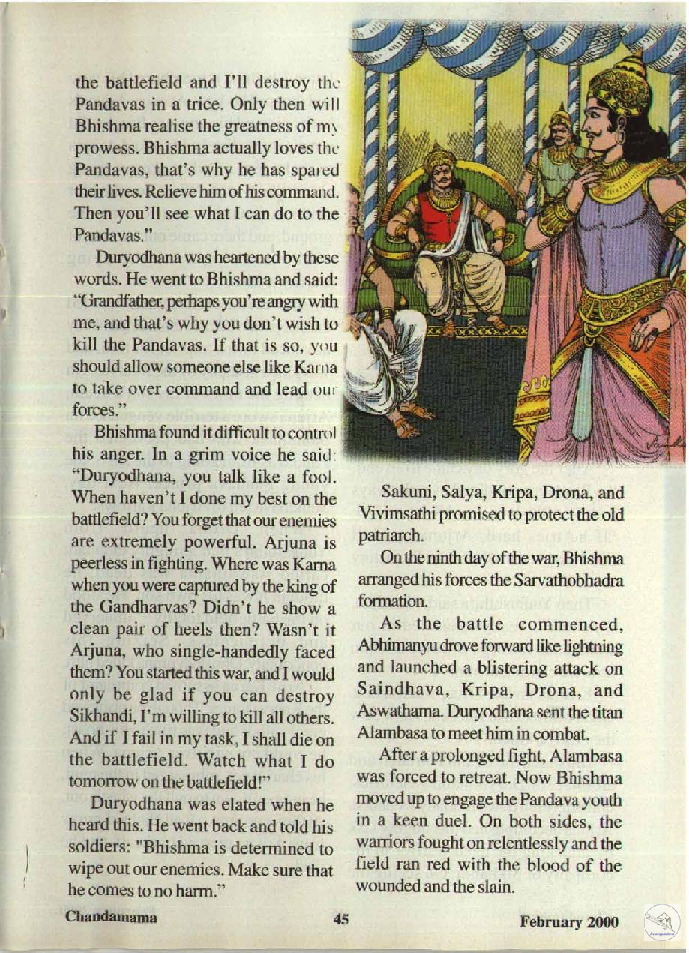 the battlefield and I'll destroy the Pandavas in a trice. Only then will Bhishma realise the greatness of my prowess. Bhishma actually loves the Pandavas, that's why he has spared their lives. Relieve him of his command. Then you'll see what I can do to the Pandavas."

Duryodhana was heartened by these words. He went to Bhishma and said: "Grandfather, perhaps you're angry with me, and that's why you don't wish to kill the Pandavas. If that is so, you should allow someone else like Karna to take over command and lead our forces."

Bhishma found it difficult to control his anger. In a grim voice he said: "Duryodhana, you talk like a fool. When haven't I done my best on the battlefield? You forget that our enemies are extremely powerful. Arjuna is peerless in fighting. Where was Karna when you were captured by the king of the Gandharvas? Didn't he show a clean pair of heels then? Wasn't it Arjuna, who single-handedly faced them? You started this war, and I would only be glad if you can destroy Sikhandi, I'm willing to kill all others. And if I fail in my task, I shall die on the battlefield. Watch what I do tomorrow on the battlefield!"

Duryodhana was elated when he heard this. He went back and told his soldiers: "Bhishma is determined to wipe out our enemies. Make sure that he comes to no harm."

Sakuni, Salya, Kripa, Drona, and Vivimsathi promised to protect the old patriarch.

On the ninth day of the war, Bhishma arranged his forces the Sarvathobhadra formation.

As the battle commenced, Abhimanyu drove forward like lightning and launched a blistering attack on Saindhava, Kripa, Drona, and Aswathama. Duryodhana sent the titan Alambasa to meet him in combat.

After a prolonged fight, Alambasa was forced to retreat. Now Bhishma moved up to engage the Pandava youth in a keen duel. On both sides, the warriors fought on relentlessly and the field ran red with the blood of the wounded and the slain.

Chandamama 45 February 2000